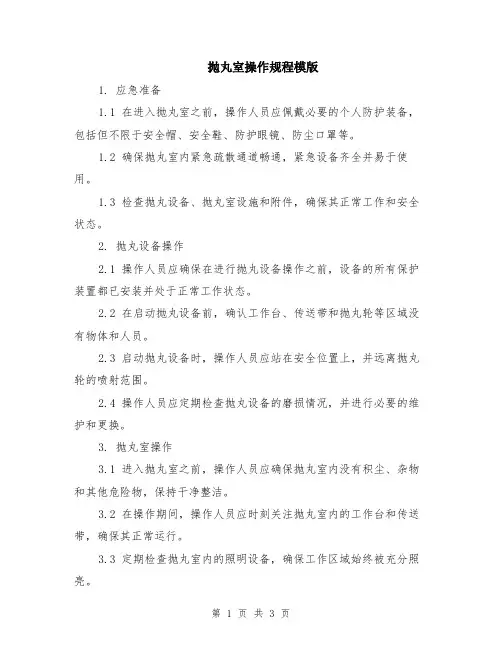 抛丸室操作规程模版

1. 应急准备

1.1 在进入抛丸室之前，操作人员应佩戴必要的个人防护装备，包括但不限于安全帽、安全鞋、防护眼镜、防尘口罩等。

1.2 确保抛丸室内紧急疏散通道畅通，紧急设备齐全并易于使用。

1.3 检查抛丸设备、抛丸室设施和附件，确保其正常工作和安全状态。

2. 抛丸设备操作

2.1 操作人员应确保在进行抛丸设备操作之前，设备的所有保护装置都已安装并处于正常工作状态。

2.2 在启动抛丸设备前，确认工作台、传送带和抛丸轮等区域没有物体和人员。

2.3 启动抛丸设备时，操作人员应站在安全位置上，并远离抛丸轮的喷射范围。

2.4 操作人员应定期检查抛丸设备的磨损情况，并进行必要的维护和更换。

3. 抛丸室操作

3.1 进入抛丸室之前，操作人员应确保抛丸室内没有积尘、杂物和其他危险物，保持干净整洁。

3.2 在操作期间，操作人员应时刻关注抛丸室内的工作台和传送带，确保其正常运行。

3.3 定期检查抛丸室内的照明设备，确保工作区域始终被充分照亮。

第 1 页 共 3 页